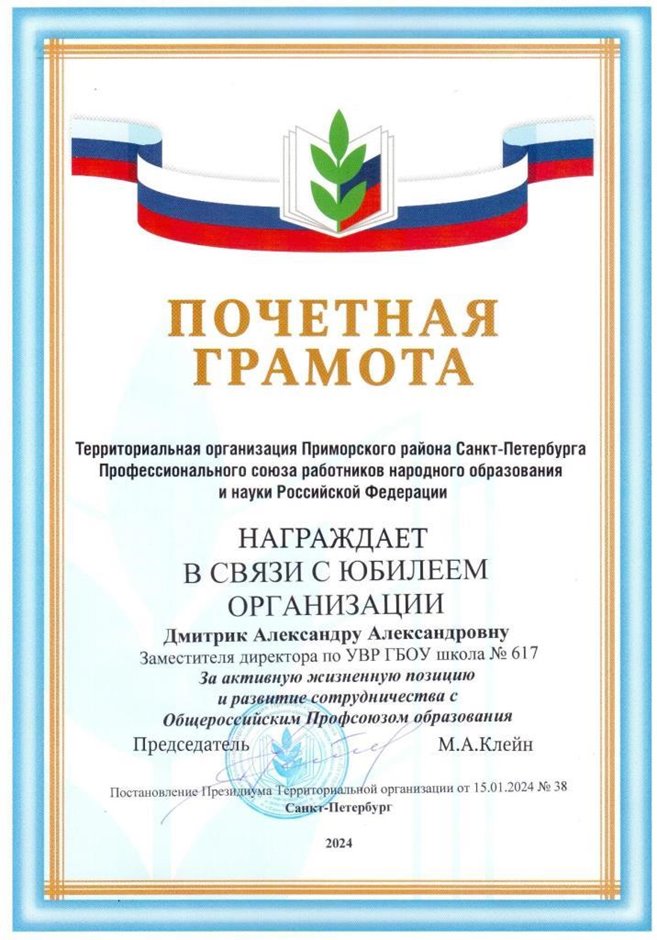 ПОЧЕТНАЯ
ГРАМОТА

Территориальная организация Приморского района Санкт-Петербурга
Профессионального союза работников народного образования
и науки Российской Федерации

НАГРАЖДАЕТ
В СВЯЗИ С ЮБИЛЕЕМ
ОРГАНИЗАЦИИ

Дмитрик Александру Александровну
Заместителя директора по УВР ГБОУ школа № 617
За активную жизненную позицию
и развитие сотрудничества с
Общероссийским Профсоюзом образования

Председатель М.А.Клейн

Постановление Президиума Территориальной организации от 15.01.2024 № 38
Санкт-Петербург

2024